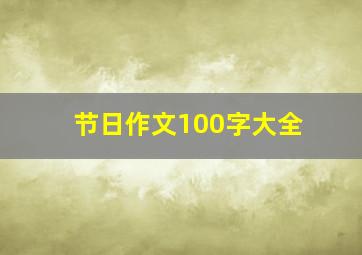 节日作文100字大全